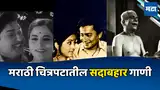 मटा

मराठी चित्रपटातील सदाबहार गाणी